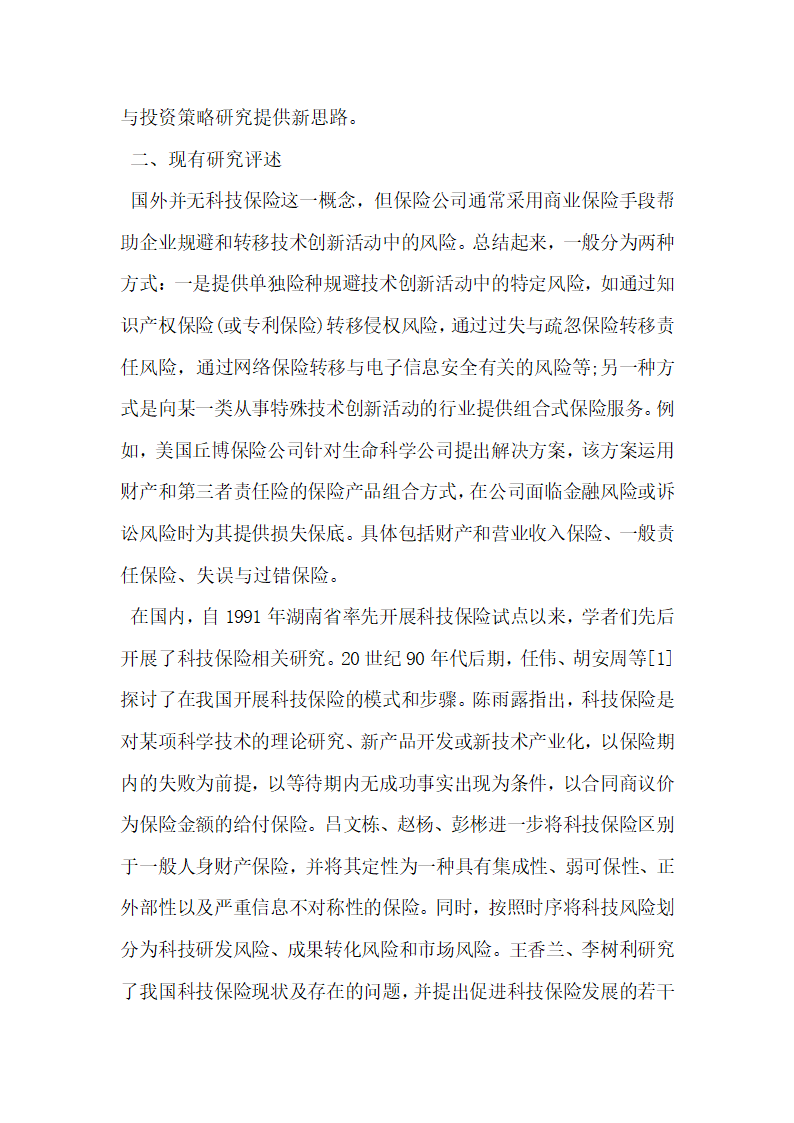 与投资策略研究提供新思路。

二、现有研究评述

国外并无科技保险这一概念，但保险公司通常采用商业保险手段帮助企业规避和转移技术创新活动中的风险。总结起来，一般分为两种方式：一是提供单独险种规避技术创新活动中的特定风险，如通过知识产权保险(或专利保险)转移侵权风险，通过过失与疏忽保险转移责任风险，通过网络保险转移与电子信息安全有关的风险等;另一种方式是向某一类从事特殊技术创新活动的行业提供组合式保险服务。例如，美国丘博保险公司针对生命科学公司提出解决方案，该方案运用财产和第三者责任险的保险产品组合方式，在公司面临金融风险或诉讼风险时为其提供损失保底。具体包括财产和营业收入保险、一般责任保险、失误与过错保险。

在国内，自 1991 年湖南省率先开展科技保险试点以来，学者们先后开展了科技保险相关研究。20 世纪 90 年代后期，任伟、胡安周等[1]探讨了在我国开展科技保险的模式和步骤。陈雨露指出，科技保险是对某项科学技术的理论研究、新产品开发或新技术产业化，以保险期内的失败为前提，以等待期内无成功事实出现为条件，以合同商议价为保险金额的给付保险。吕文栋、赵杨、彭彬进一步将科技保险区别于一般人身财产保险，并将其定性为一种具有集成性、弱可保性、正外部性以及严重信息不对称性的保险。同时，按照时序将科技风险划分为科技研发风险、成果转化风险和市场风险。王香兰、李树利研究了我国科技保险现状及存在的问题，并提出促进科技保险发展的若干